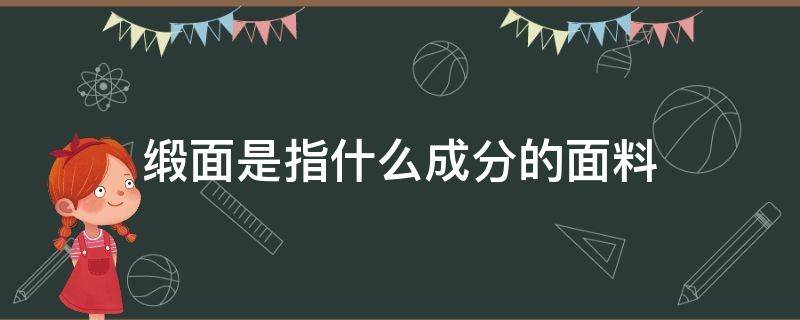 缎面是指什么成分的面料